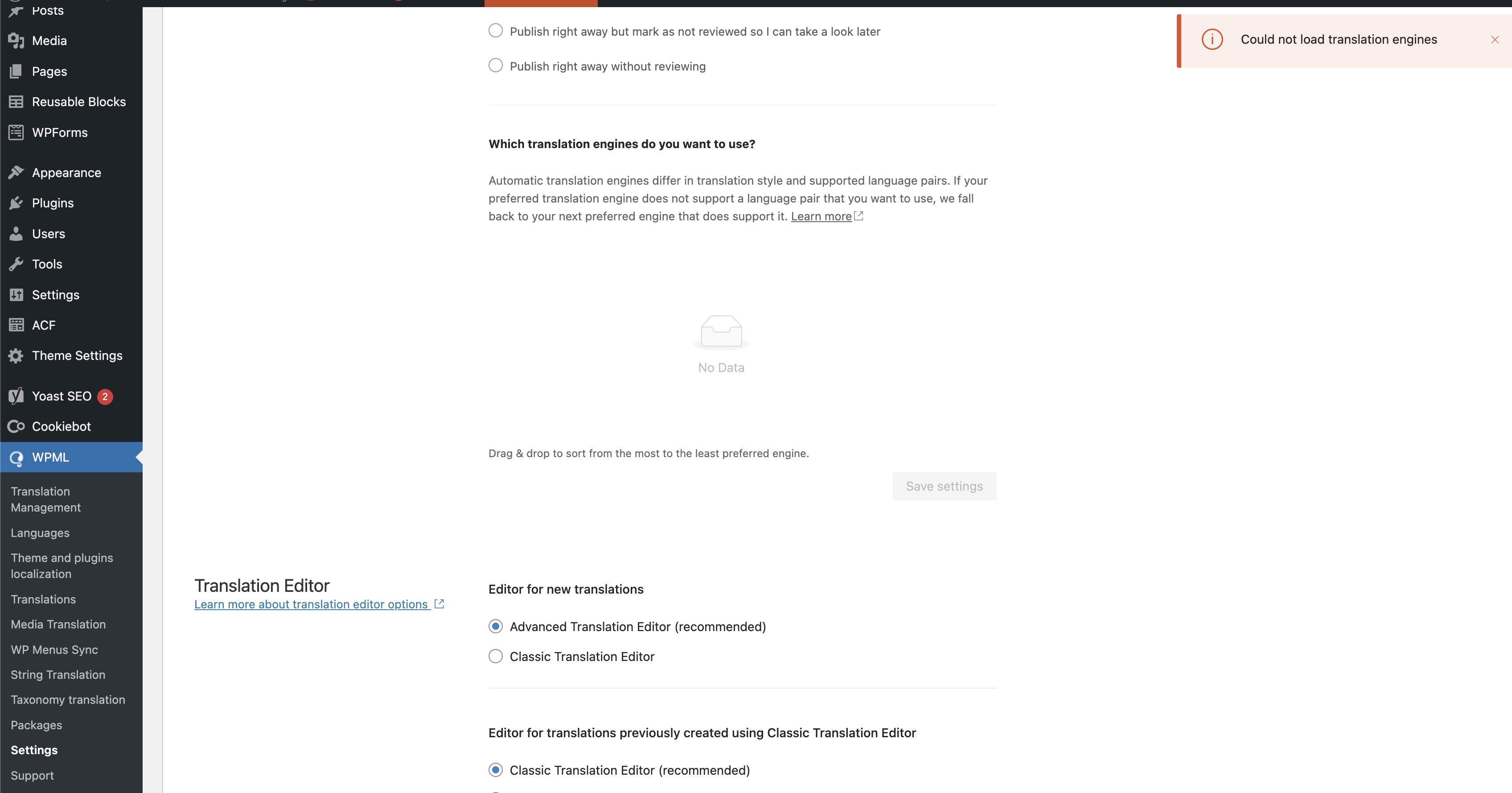 Posts
Media
Pages
Reusable Blocks
WPForms
Appearance
Plugins
Users
Tools
Settings
ACF
Theme Settings
Yoast SEO 2
Cookiebot
WPML
Translation Management
Languages
Theme and plugins localization
Translations
Media Translation
WP Menus Sync
String Translation
Taxonomy translation
Packages
Settings
Support

Publish right away but mark as not reviewed so I can take a look later

Publish right away without reviewing

Which translation engines do you want to use?

Automatic translation engines differ in translation style and supported language pairs. If your preferred translation engine does not support a language pair that you want to use, we fall back to your next preferred engine that does support it. Learn more

No Data

Drag & drop to sort from the most to the least preferred engine.

Save settings

Translation Editor
Learn more about translation editor options

Editor for new translations

Advanced Translation Editor (recommended)

Classic Translation Editor

Editor for translations previously created using Classic Translation Editor

Classic Translation Editor (recommended)

Could not load translation engines